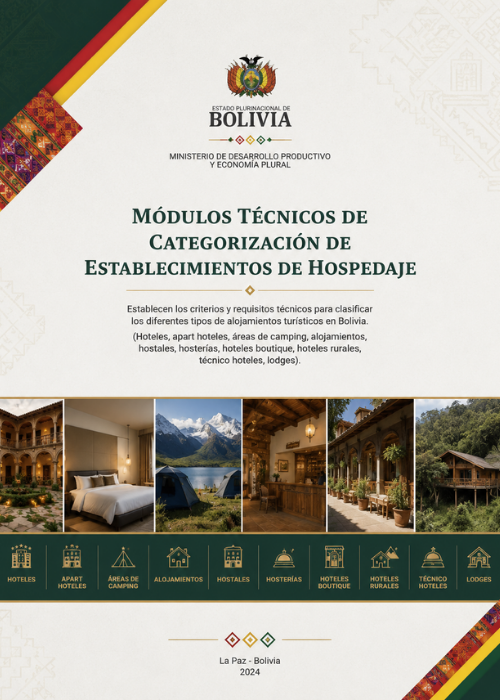 ESTADO PLURINACIONAL DE
BOLIVIA

MINISTERIO DE DESARROLLO PRODUCTIVO
Y ECONOMÍA PLURAL

MÓDULOS TÉCNICOS DE CATEGORIZACIÓN DE ESTABLECIMIENTOS DE HOSPEDAJE

Establecen los criterios y requisitos técnicos para clasificar los diferentes tipos de alojamientos turísticos en Bolivia.

(Hoteles, apart hoteles, áreas de camping, alojamientos, hostales, hosterías, hoteles boutique, hoteles rurales, técnico hoteles, lodges).

HOTELES
APART HOTELES
ÁREAS DE CAMPING
ALOJAMIENTOS
HOSTALES
HOSTERÍAS
HOTELES BOUTIQUE
HOTELES RURALES
TÉCNICO HOTELES
LODGES

La Paz - Bolivia
2024